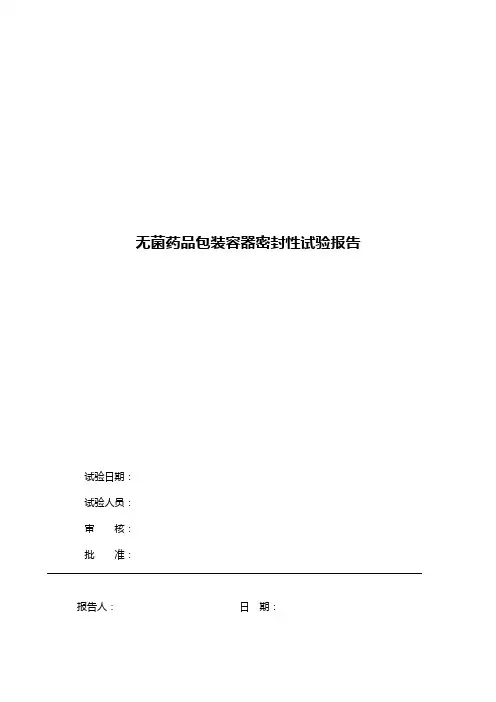 无菌药品包装容器密封性试验报告

试验日期：

试验人员：

审　核：

批　准：

报告人：　　　　　　　　日　期：